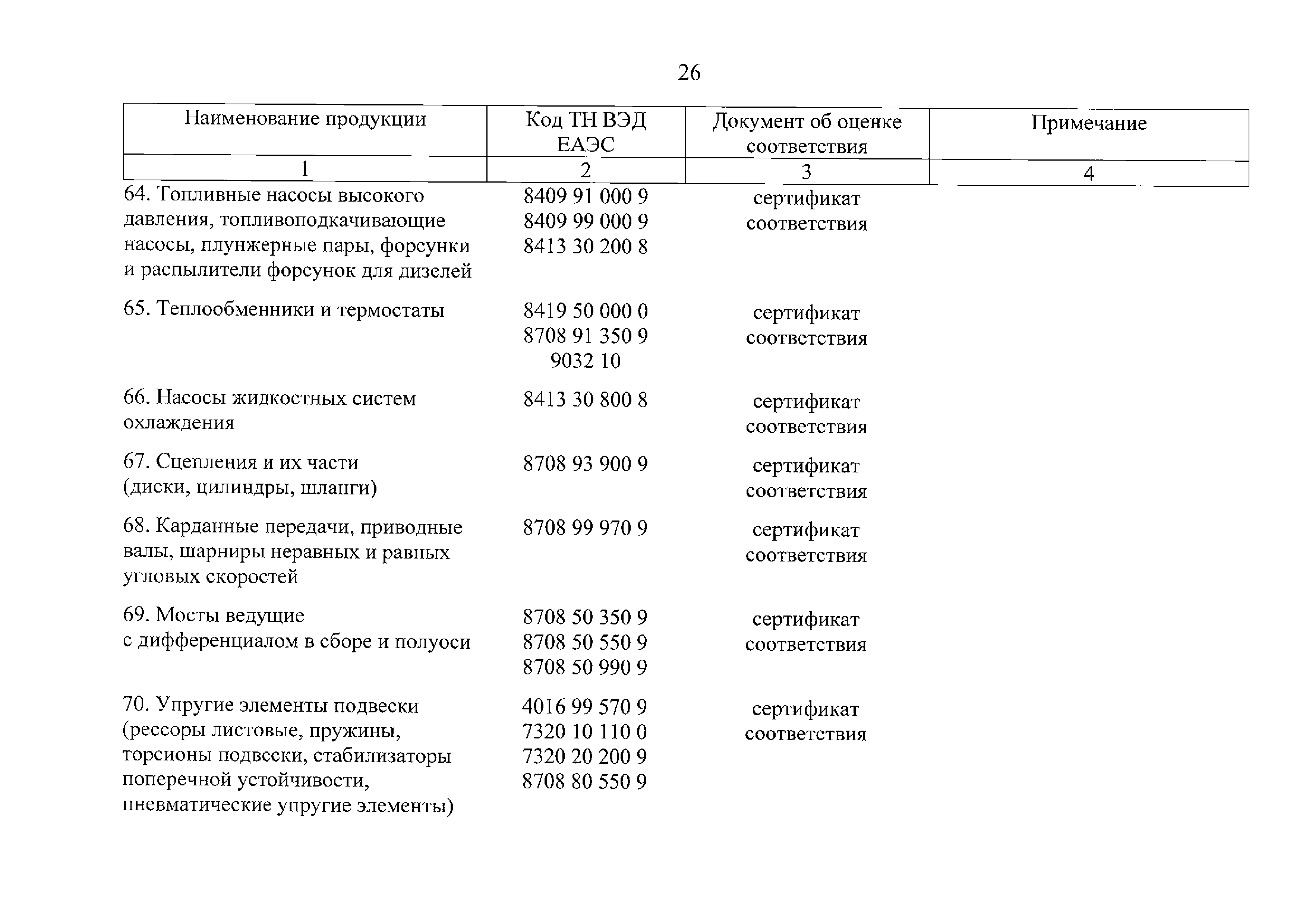 26

| Наименование продукции | Код ТН ВЭД ЕАЭС | Документ об оценке соответствия | Примечание |
|---|---|---|---|
| 1 | 2 | 3 | 4 |
| 64. Топливные насосы высокого давления, топливоподкачивающие насосы, плунжерные пары, форсунки и распылители форсунок для дизелей | 8409 91 000 9 8409 99 000 9 8413 30 200 8 | сертификат соответствия | |
| 65. Теплообменники и термостаты | 8419 50 000 0 8708 91 350 9 9032 10 | сертификат соответствия | |
| 66. Насосы жидкостных систем охлаждения | 8413 30 800 8 | сертификат соответствия | |
| 67. Сцепления и их части (диски, цилиндры, шланги) | 8708 93 900 9 | сертификат соответствия | |
| 68. Карданные передачи, приводные валы, шарниры неравных и равных угловых скоростей | 8708 99 970 9 | сертификат соответствия | |
| 69. Мосты ведущие с дифференциалом в сборе и полуоси | 8708 50 350 9 8708 50 550 9 8708 50 990 9 | сертификат соответствия | |
| 70. Упругие элементы подвески (рессоры листовые, пружины, торсионы подвески, стабилизаторы поперечной устойчивости, пневматические упругие элементы) | 4016 99 570 9 7320 10 110 0 7320 20 200 9 8708 80 550 9 | сертификат соответствия | |